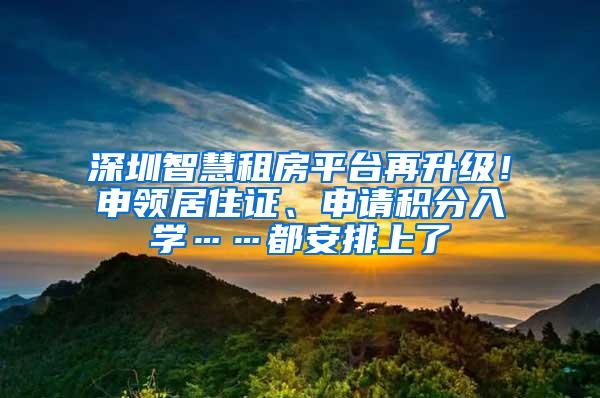 深圳智慧租房平台再升级！申领居住证、申请积分入学……都安排上了